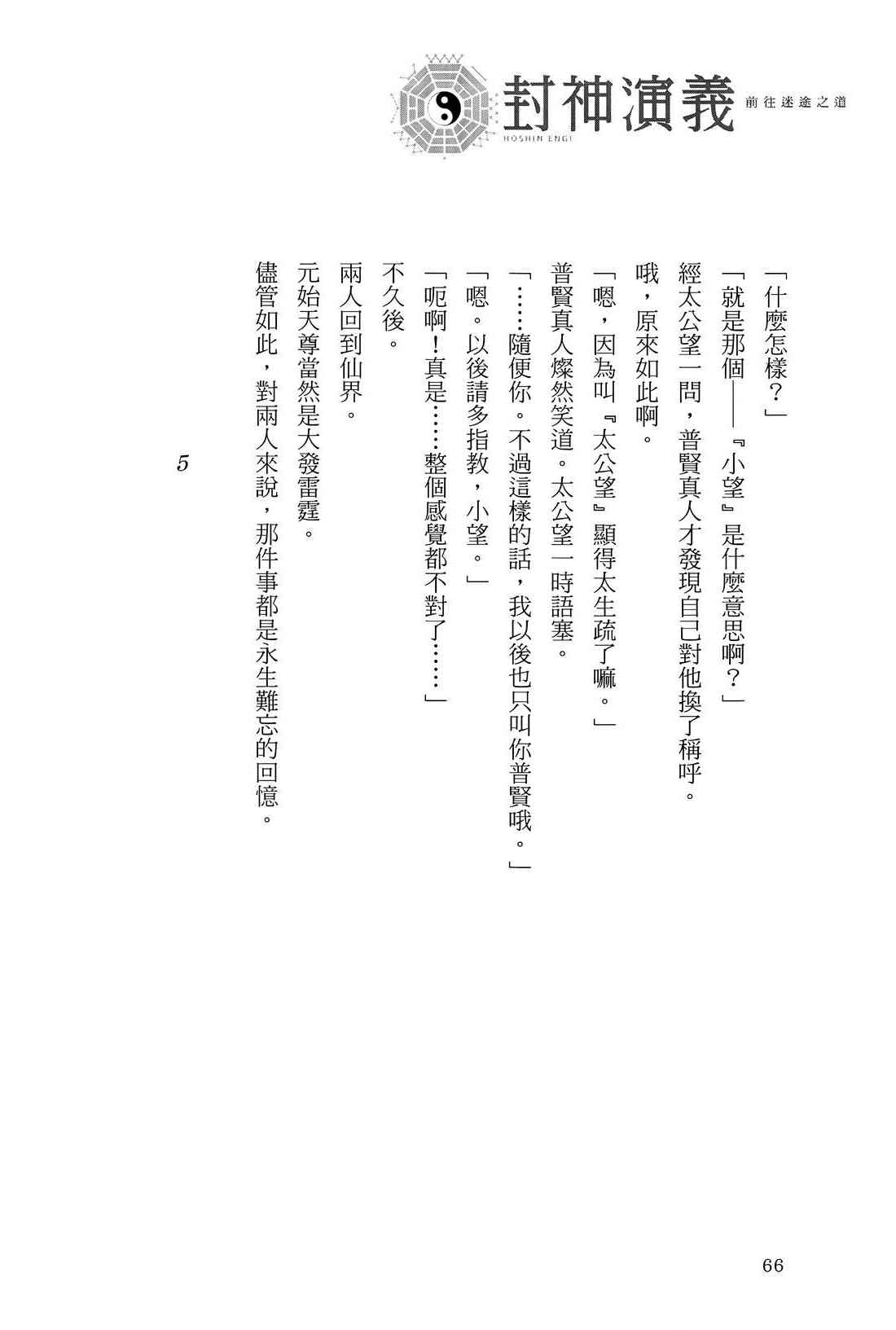 封神演義 HOSHIN ENGI 前往迷途之道

「什麼怎樣？」

「就是那個——『小望』是什麼意思啊？」

經太公望一問，普賢真人才發現自己對他換了稱呼。

哦，原來如此啊。

「嗯，因為叫『太公望』顯得太生疏了嘛。」

普賢真人燦然笑道。太公望一時語塞。

「……隨便你。不過這樣的話，我以後也只叫你普賢哦。」

「嗯。以後請多指教，小望。」

「呃啊！真是……整個感覺都不對了……」

不久後。

兩人回到仙界。

元始天尊當然是大發雷霆。

儘管如此，對兩人來說，那件事都是永生難忘的回憶。

5

66